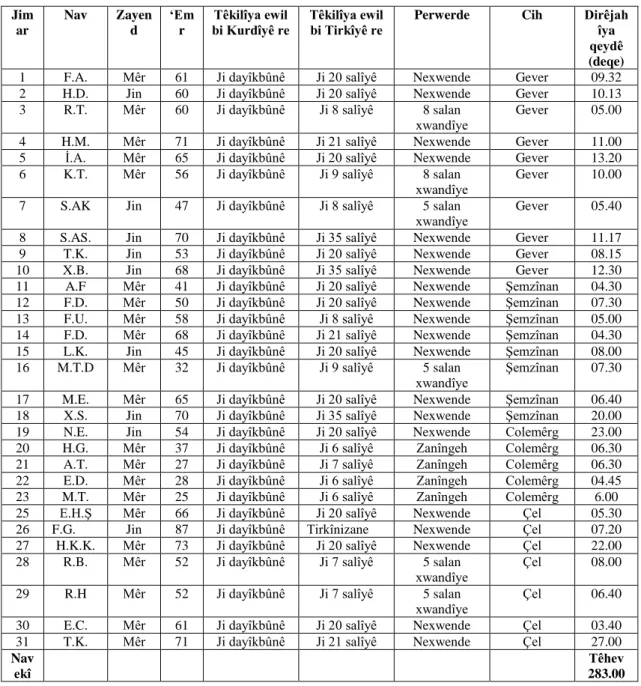 | Jimar | Nav | Zayend | 'Emr | Têkilîya ewil bi Kurdîyê re | Têkilîya ewil bi Tirkîyê re | Perwerde | Cih | Dirêjahîya qeydê (deqe) |
|---|---|---|---|---|---|---|---|---|
| 1 | F.A. | Mêr | 61 | Ji dayîkbûnê | Ji 20 salîyê | Nexwende | Gever | 09.32 |
| 2 | H.D. | Jin | 60 | Ji dayîkbûnê | Ji 20 salîyê | Nexwende | Gever | 10.13 |
| 3 | R.T. | Mêr | 60 | Ji dayîkbûnê | Ji 8 salîyê | 8 salan xwandîye | Gever | 05.00 |
| 4 | H.M. | Mêr | 71 | Ji dayîkbûnê | Ji 21 salîyê | Nexwende | Gever | 11.00 |
| 5 | İ.A. | Mêr | 65 | Ji dayîkbûnê | Ji 20 salîyê | Nexwende | Gever | 13.20 |
| 6 | K.T. | Mêr | 56 | Ji dayîkbûnê | Ji 9 salîyê | 8 salan xwandîye | Gever | 10.00 |
| 7 | S.AK | Jin | 47 | Ji dayîkbûnê | Ji 8 salîyê | 5 salan xwandîye | Gever | 05.40 |
| 8 | S.AS. | Jin | 70 | Ji dayîkbûnê | Ji 35 salîyê | Nexwende | Gever | 11.17 |
| 9 | T.K. | Jin | 53 | Ji dayîkbûnê | Ji 20 salîyê | Nexwende | Gever | 08.15 |
| 10 | X.B. | Jin | 68 | Ji dayîkbûnê | Ji 35 salîyê | Nexwende | Gever | 12.30 |
| 11 | A.F | Mêr | 41 | Ji dayîkbûnê | Ji 20 salîyê | Nexwende | Şemzînan | 04.30 |
| 12 | F.D. | Mêr | 50 | Ji dayîkbûnê | Ji 20 salîyê | Nexwende | Şemzînan | 07.30 |
| 13 | F.U. | Mêr | 58 | Ji dayîkbûnê | Ji 8 salîyê | Nexwende | Şemzînan | 05.00 |
| 14 | F.D. | Mêr | 68 | Ji dayîkbûnê | Ji 21 salîyê | Nexwende | Şemzînan | 04.30 |
| 15 | L.K. | Jin | 45 | Ji dayîkbûnê | Ji 20 salîyê | Nexwende | Şemzînan | 08.00 |
| 16 | M.T.D | Mêr | 32 | Ji dayîkbûnê | Ji 9 salîyê | 5 salan xwandîye | Şemzînan | 07.30 |
| 17 | M.E. | Mêr | 65 | Ji dayîkbûnê | Ji 20 salîyê | Nexwende | Şemzînan | 06.40 |
| 18 | X.S. | Jin | 70 | Ji dayîkbûnê | Ji 35 salîyê | Nexwende | Şemzînan | 20.00 |
| 19 | N.E. | Jin | 54 | Ji dayîkbûnê | Ji 20 salîyê | Nexwende | Colemêrg | 23.00 |
| 20 | H.G. | Mêr | 37 | Ji dayîkbûnê | Ji 6 salîyê | Zanîngeh | Colemêrg | 06.30 |
| 21 | A.T. | Mêr | 27 | Ji dayîkbûnê | Ji 7 salîyê | Zanîngeh | Colemêrg | 06.30 |
| 22 | E.D. | Mêr | 28 | Ji dayîkbûnê | Ji 6 salîyê | Zanîngeh | Colemêrg | 04.45 |
| 23 | M.T. | Mêr | 25 | Ji dayîkbûnê | Ji 6 salîyê | Zanîngeh | Colemêrg | 6.00 |
| 25 | E.H.Ş | Mêr | 66 | Ji dayîkbûnê | Ji 20 salîyê | Nexwende | Çel | 05.30 |
| 26 | F.G. | Jin | 87 | Ji dayîkbûnê | Tirkînizane | Nexwende | Çel | 07.20 |
| 27 | H.K.K. | Mêr | 73 | Ji dayîkbûnê | Ji 20 salîyê | Nexwende | Çel | 22.00 |
| 28 | R.B. | Mêr | 52 | Ji dayîkbûnê | Ji 7 salîyê | 5 salan xwandîye | Çel | 08.00 |
| 29 | R.H | Mêr | 52 | Ji dayîkbûnê | Ji 7 salîyê | 5 salan xwandîye | Çel | 06.40 |
| 30 | E.C. | Mêr | 61 | Ji dayîkbûnê | Ji 20 salîyê | Nexwende | Çel | 03.40 |
| 31 | T.K. | Mêr | 71 | Ji dayîkbûnê | Ji 21 salîyê | Nexwende | Çel | 27.00 |
| Navekî | | | | | | | | Têhev 283.00 |